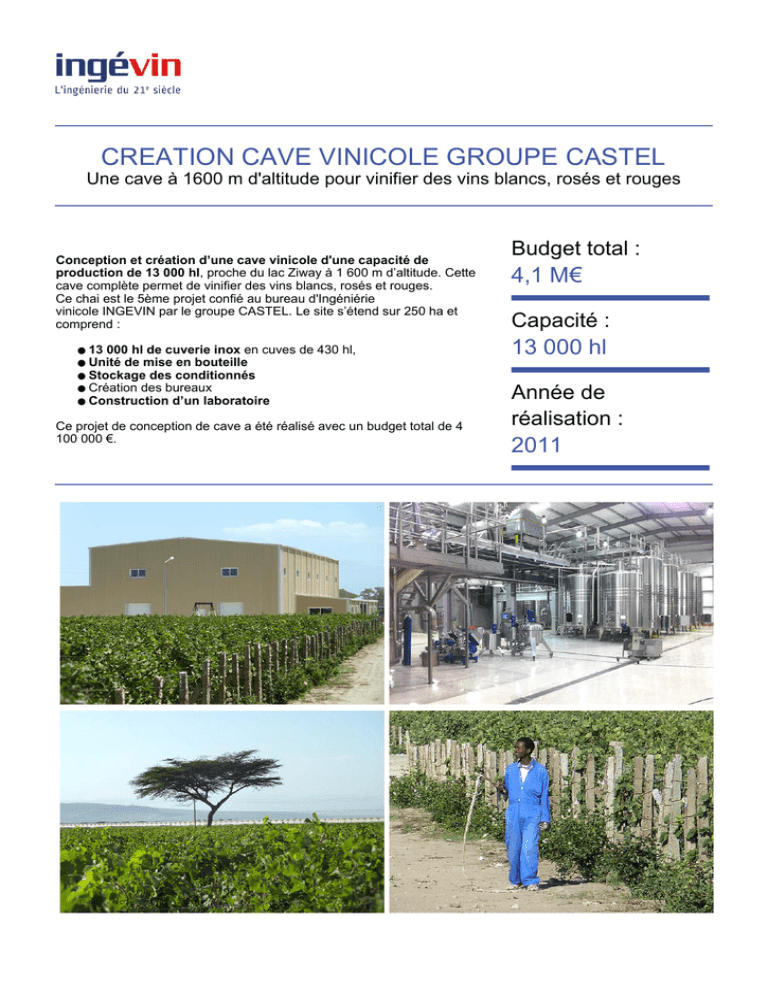 ingévin
L'ingénierie du 21e siècle

CREATION CAVE VINICOLE GROUPE CASTEL
Une cave à 1600 m d'altitude pour vinifier des vins blancs, rosés et rouges

Conception et création d'une cave vinicole d'une capacité de production de 13 000 hl, proche du lac Ziway à 1 600 m d'altitude. Cette cave complète permet de vinifier des vins blancs, rosés et rouges.
Ce chai est le 5ème projet confié au bureau d'Ingéniérie vinicole INGEVIN par le groupe CASTEL. Le site s'étend sur 250 ha et comprend :

● 13 000 hl de cuverie inox en cuves de 430 hl,
● Unité de mise en bouteille
● Stockage des conditionnés
● Création des bureaux
● Construction d'un laboratoire

Ce projet de conception de cave a été réalisé avec un budget total de 4 100 000 €.

Budget total :
4,1 M€

Capacité :
13 000 hl

Année de réalisation :
2011